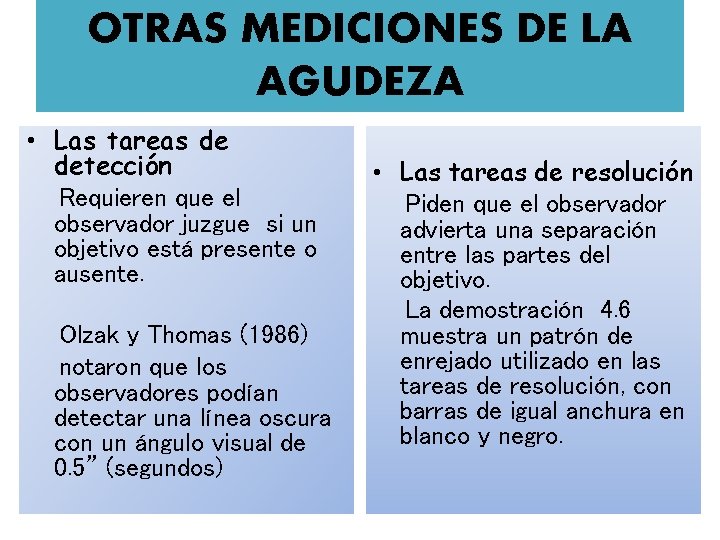 OTRAS MEDICIONES DE LA AGUDEZA

• Las tareas de detección

Requieren que el observador juzgue si un objetivo está presente o ausente.

Olzak y Thomas (1986) notaron que los observadores podían detectar una línea oscura con un ángulo visual de 0.5" (segundos)

• Las tareas de resolución

Piden que el observador advierta una separación entre las partes del objetivo.

La demostración 4.6 muestra un patrón de enrejado utilizado en las tareas de resolución, con barras de igual anchura en blanco y negro.